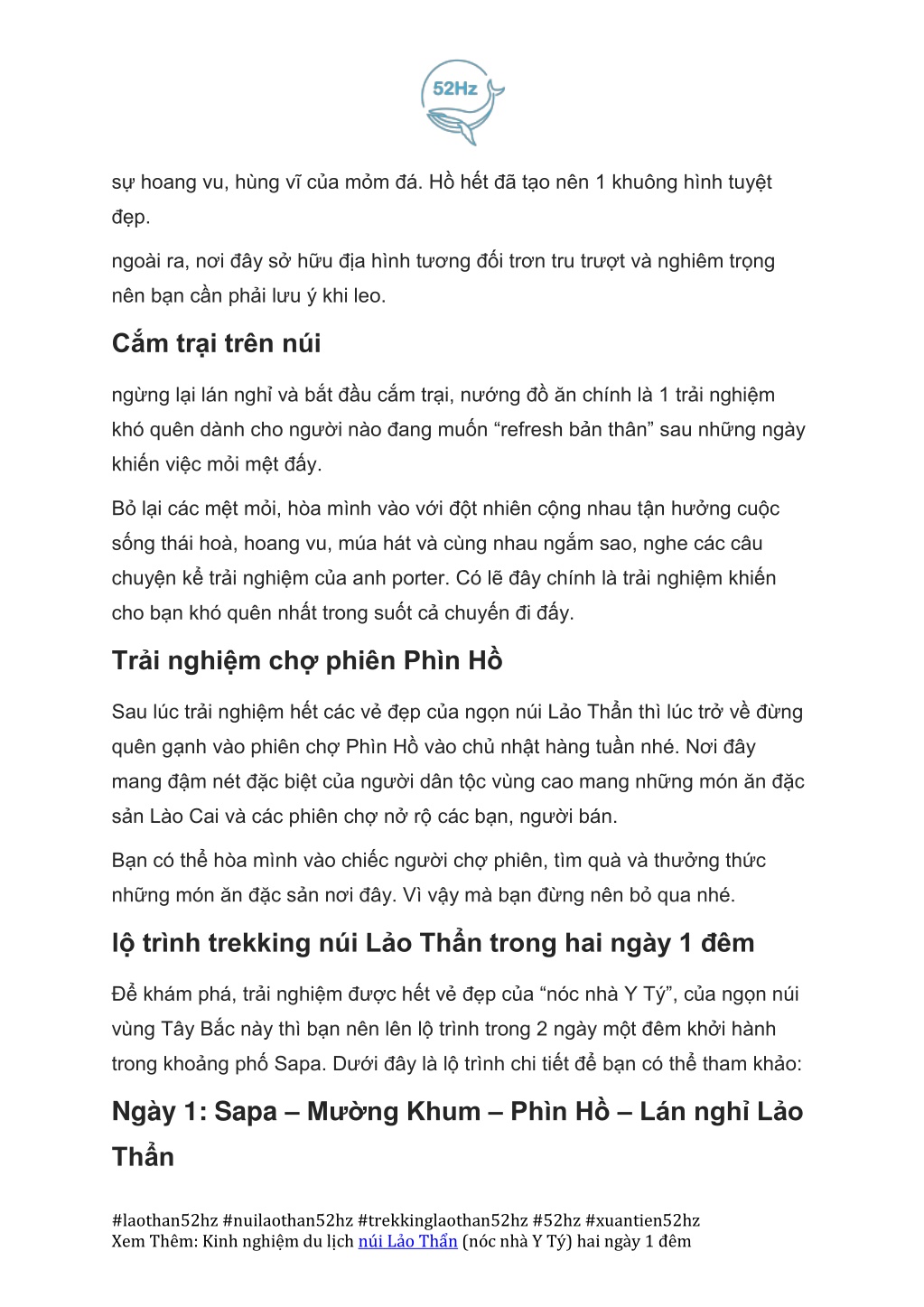 52Hz

sự hoang vu, hùng vĩ của mỏm đá. Hồ hết đã tạo nên 1 khuông hình tuyệt đẹp.

ngoài ra, nơi đây sở hữu địa hình tương đối trơn tru trượt và nghiêm trọng nên bạn cần phải lưu ý khi leo.

Cắm trại trên núi

ngừng lại lán nghỉ và bắt đầu cắm trại, nướng đồ ăn chính là 1 trải nghiệm khó quên dành cho người nào đang muốn “refresh bản thân” sau những ngày khiến việc mỏi mệt đấy.

Bỏ lại các mệt mỏi, hòa mình vào với đột nhiên cộng nhau tận hưởng cuộc sống thái hoà, hoang vu, múa hát và cùng nhau ngắm sao, nghe các câu chuyện kể trải nghiệm của anh porter. Có lẽ đây chính là trải nghiệm khiến cho bạn khó quên nhất trong suốt cả chuyến đi đấy.

Trải nghiệm chợ phiên Phìn Hồ

Sau lúc trải nghiệm hết các vẻ đẹp của ngọn núi Lảo Thẩn thì lúc trở về đừng quên gạnh vào phiên chợ Phìn Hồ vào chủ nhật hàng tuần nhé. Nơi đây mang đậm nét đặc biệt của người dân tộc vùng cao mang những món ăn đặc sản Lào Cai và các phiên chợ nở rộ các bạn, người bán.

Bạn có thể hòa mình vào chiếc người chợ phiên, tìm quà và thưởng thức những món ăn đặc sản nơi đây. Vì vậy mà bạn đừng nên bỏ qua nhé.

lộ trình trekking núi Lảo Thẩn trong hai ngày 1 đêm

Để khám phá, trải nghiệm được hết vẻ đẹp của “nóc nhà Y Tý”, của ngọn núi vùng Tây Bắc này thì bạn nên lên lộ trình trong 2 ngày một đêm khởi hành trong khoảng phố Sapa. Dưới đây là lộ trình chi tiết để bạn có thể tham khảo:

Ngày 1: Sapa – Mường Khum – Phìn Hồ – Lán nghỉ Lảo Thẩn

#laothan52hz #nuilaothan52hz #trekkinglaothan52hz #52hz #xuantien52hz
Xem Thêm: Kinh nghiệm du lịch núi Lảo Thẩn (nóc nhà Y Tý) hai ngày 1 đêm